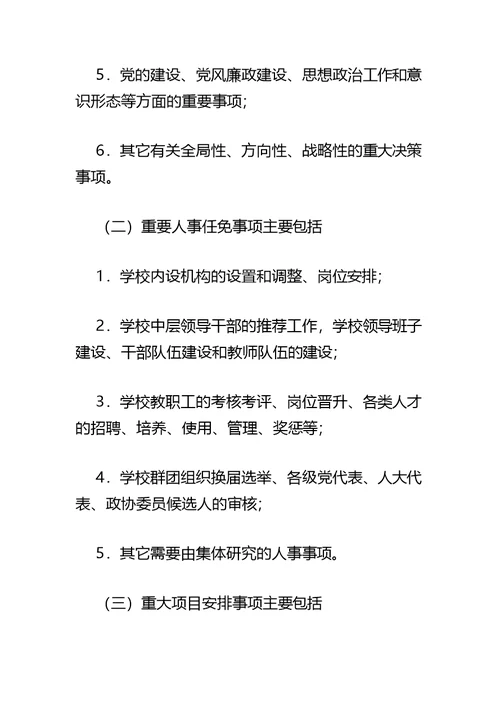 5．党的建设、党风廉政建设、思想政治工作和意识形态等方面的重要事项;

6．其它有关全局性、方向性、战略性的重大决策事项。

（二）重要人事任免事项主要包括

1．学校内设机构的设置和调整、岗位安排;

2．学校中层领导干部的推荐工作，学校领导班子建设、干部队伍建设和教师队伍的建设;

3．学校教职工的考核考评、岗位晋升、各类人才的招聘、培养、使用、管理、奖惩等;

4．学校群团组织换届选举、各级党代表、人大代表、政协委员候选人的审核;

5．其它需要由集体研究的人事事项。

（三）重大项目安排事项主要包括